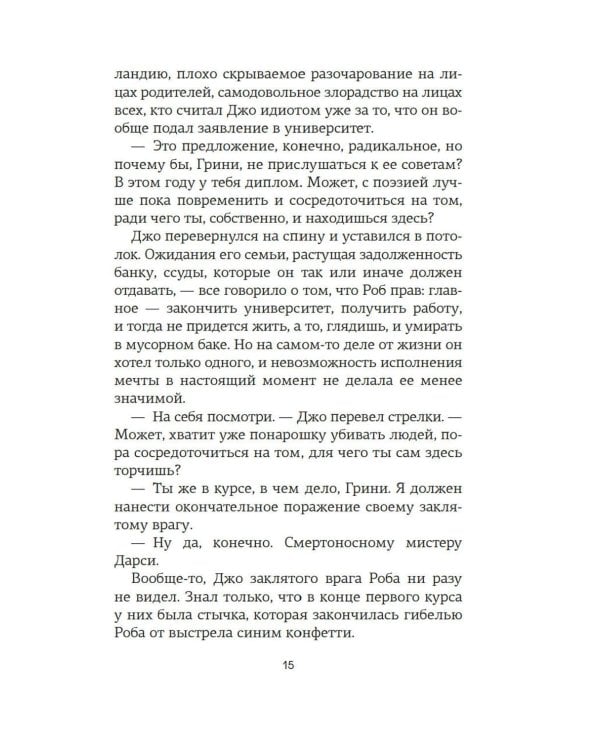 ландию, плохо скрываемое разочарование на лицах родителей, самодовольное злорадство на лицах всех, кто считал Джо идиотом уже за то, что он вообще подал заявление в университет.

— Это предложение, конечно, радикальное, но почему бы, Грини, не прислушаться к ее советам? В этом году у тебя диплом. Может, с поэзией лучше пока повременить и сосредоточиться на том, ради чего ты, собственно, и находишься здесь?

Джо перевернулся на спину и уставился в потолок. Ожидания его семьи, растущая задолженность банку, ссуды, которые он так или иначе должен отдавать, — все говорило о том, что Роб прав: главное — закончить университет, получить работу, и тогда не придется жить, а то, глядишь, и умирать в мусорном баке. Но на самом-то деле от жизни он хотел только одного, и невозможность исполнения мечты в настоящий момент не делала ее менее значимой.

— На себя посмотри. — Джо перевел стрелки. — Может, хватит уже понарошку убивать людей, пора сосредоточиться на том, для чего ты сам здесь торчишь?

— Ты же в курсе, в чем дело, Грини. Я должен нанести окончательное поражение своему заклятому врагу.

— Ну да, конечно. Смертоносному мистеру Дарси.

Вообще-то, Джо заклятого врага Роба ни разу не видел. Знал только, что в конце первого курса у них была стычка, которая закончилась гибелью Роба от выстрела синим конфетти.

15